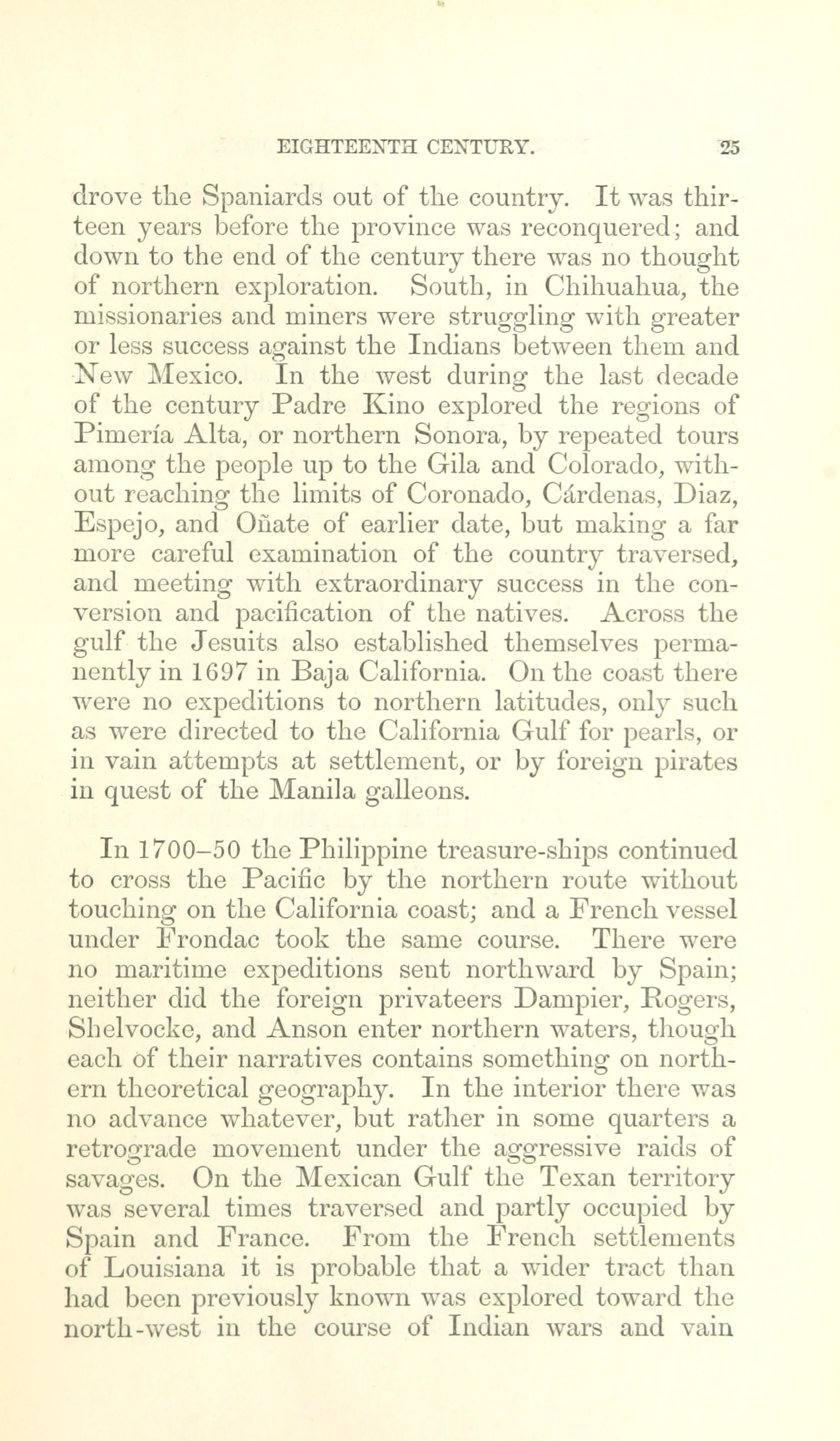 EIGHTEENTH CENTURY. 25

drove the Spaniards out of the country. It was thirteen years before the province was reconquered; and down to the end of the century there was no thought of northern exploration. South, in Chihuahua, the missionaries and miners were struggling with greater or less success against the Indians between them and New Mexico. In the west during the last decade of the century Padre Kino explored the regions of Pimería Alta, or northern Sonora, by repeated tours among the people up to the Gila and Colorado, without reaching the limits of Coronado, Cárdenas, Diaz, Espejo, and Oñate of earlier date, but making a far more careful examination of the country traversed, and meeting with extraordinary success in the conversion and pacification of the natives. Across the gulf the Jesuits also established themselves permanently in 1697 in Baja California. On the coast there were no expeditions to northern latitudes, only such as were directed to the California Gulf for pearls, or in vain attempts at settlement, or by foreign pirates in quest of the Manila galleons.

In 1700–50 the Philippine treasure-ships continued to cross the Pacific by the northern route without touching on the California coast; and a French vessel under Frondac took the same course. There were no maritime expeditions sent northward by Spain; neither did the foreign privateers Dampier, Rogers, Shelvocke, and Anson enter northern waters, though each of their narratives contains something on northern theoretical geography. In the interior there was no advance whatever, but rather in some quarters a retrograde movement under the aggressive raids of savages. On the Mexican Gulf the Texan territory was several times traversed and partly occupied by Spain and France. From the French settlements of Louisiana it is probable that a wider tract than had been previously known was explored toward the north-west in the course of Indian wars and vain